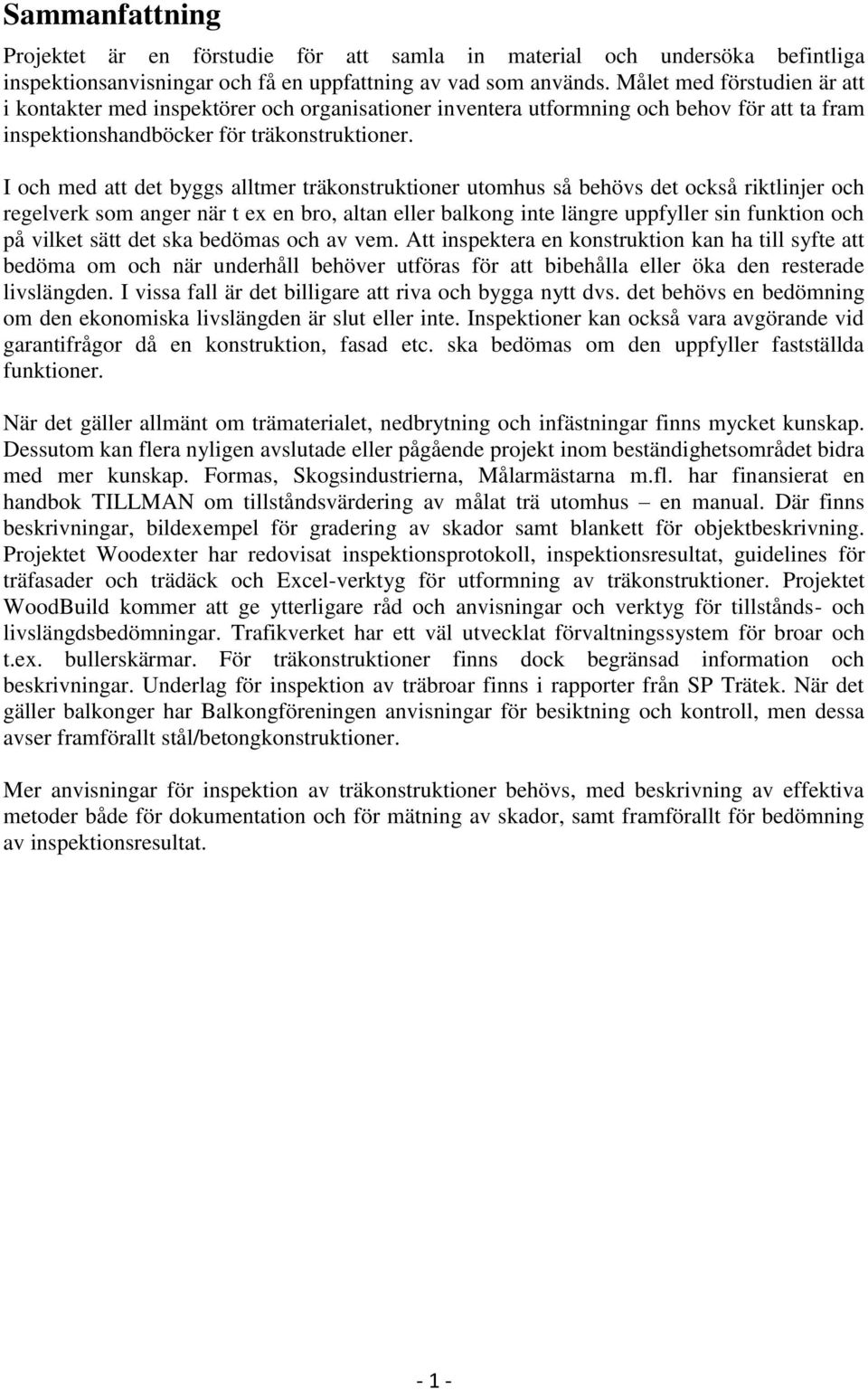 Sammanfattning

Projektet är en förstudie för att samla in material och undersöka befintliga inspektionsanvisningar och få en uppfattning av vad som används. Målet med förstudien är att i kontakter med inspektörer och organisationer inventera utformning och behov för att ta fram inspektionshandböcker för träkonstruktioner.

I och med att det byggs alltmer träkonstruktioner utomhus så behövs det också riktlinjer och regelverk som anger när t ex en bro, altan eller balkong inte längre uppfyller sin funktion och på vilket sätt det ska bedömas och av vem. Att inspektera en konstruktion kan ha till syfte att bedöma om och när underhåll behöver utföras för att bibehålla eller öka den resterade livslängden. I vissa fall är det billigare att riva och bygga nytt dvs. det behövs en bedömning om den ekonomiska livslängden är slut eller inte. Inspektioner kan också vara avgörande vid garantifrågor då en konstruktion, fasad etc. ska bedömas om den uppfyller fastställda funktioner.

När det gäller allmänt om trämaterialet, nedbrytning och infästningar finns mycket kunskap. Dessutom kan flera nyligen avslutade eller pågående projekt inom beständighetsområdet bidra med mer kunskap. Formas, Skogsindustrierna, Målarmästarna m.fl. har finansierat en handbok TILLMAN om tillståndsvärdering av målat trä utomhus – en manual. Där finns beskrivningar, bildexempel för gradering av skador samt blankett för objektbeskrivning. Projektet Woodexter har redovisat inspektionsprotokoll, inspektionsresultat, guidelines för träfasader och trädäck och Excel-verktyg för utformning av träkonstruktioner. Projektet WoodBuild kommer att ge ytterligare råd och anvisningar och verktyg för tillstånds- och livslängdsbedömningar. Trafikverket har ett väl utvecklat förvaltningssystem för broar och t.ex. bullerskärmar. För träkonstruktioner finns dock begränsad information och beskrivningar. Underlag för inspektion av träbroar finns i rapporter från SP Trätek. När det gäller balkonger har Balkongföreningen anvisningar för besiktning och kontroll, men dessa avser framförallt stål/betongkonstruktioner.

Mer anvisningar för inspektion av träkonstruktioner behövs, med beskrivning av effektiva metoder både för dokumentation och för mätning av skador, samt framförallt för bedömning av inspektionsresultat.

- 1 -